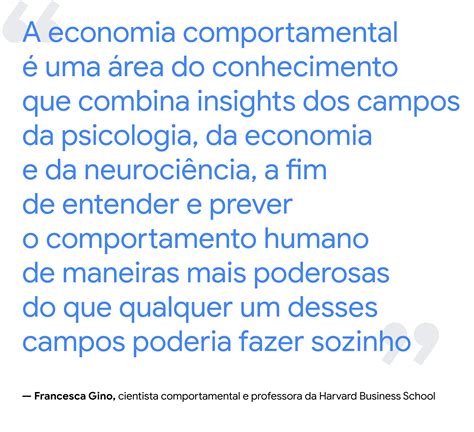 “A economia comportamental é uma área do conhecimento que combina insights dos campos da psicologia, da economia e da neurociência, a fim de entender e prever o comportamento humano de maneiras mais poderosas do que qualquer um desses campos poderia fazer sozinho”

— Francesca Gino, cientista comportamental e professora da Harvard Business School